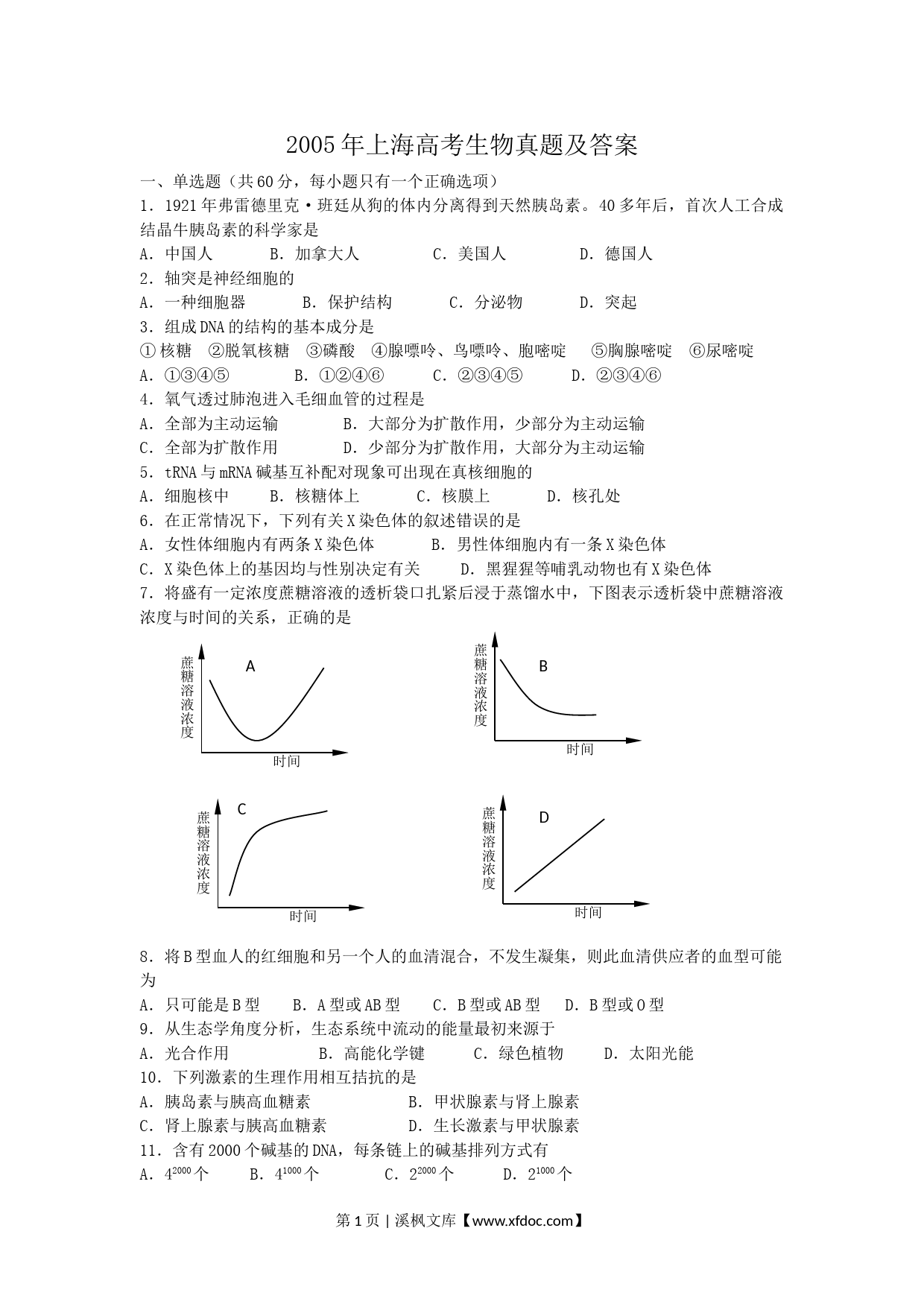 2005年上海高考生物真题及答案

一、单选题（共60分，每小题只有一个正确选项）

1．1921年弗雷德里克·班廷从狗的体内分离得到天然胰岛素。40多年后，首次人工合成结晶牛胰岛素的科学家是

A．中国人 B．加拿大人 C．美国人 D．德国人

2．轴突是神经细胞的

A．一种细胞器 B．保护结构 C．分泌物 D．突起

3．组成DNA的结构的基本成分是

①核糖 ②脱氧核糖 ③磷酸 ④腺嘌呤、鸟嘌呤、胞嘧啶 ⑤胸腺嘧啶 ⑥尿嘧啶

A．①③④⑤ B．①②④⑥ C．②③④⑤ D．②③④⑥

4．氧气透过肺泡进入毛细血管的过程是

A．全部为主动运输 B．大部分为扩散作用，少部分为主动运输

C．全部为扩散作用 D．少部分为扩散作用，大部分为主动运输

5．tRNA与mRNA碱基互补配对现象可出现在真核细胞的

A．细胞核中 B．核糖体上 C．核膜上 D．核孔处

6．在正常情况下，下列有关X染色体的叙述错误的是

A．女性体细胞内有两条X染色体 B．男性体细胞内有一条X染色体

C．X染色体上的基因均与性别决定有关 D．黑猩猩等哺乳动物也有X染色体

7．将盛有一定浓度蔗糖溶液的透析袋口扎紧后浸于蒸馏水中，下图表示透析袋中蔗糖溶液浓度与时间的关系，正确的是

蔗糖溶液浓度
A
时间

蔗糖溶液浓度
B
时间

蔗糖溶液浓度
C
时间

蔗糖溶液浓度
D
时间

8．将B型血人的红细胞和另一个人的血清混合，不发生凝集，则此血清供应者的血型可能为

A．只可能是B型 B．A型或AB型 C．B型或AB型 D．B型或O型

9．从生态学角度分析，生态系统中流动的能量最初来源于

A．光合作用 B．高能化学键 C．绿色植物 D．太阳光能

10．下列激素的生理作用相互拮抗的是

A．胰岛素与胰高血糖素 B．甲状腺素与肾上腺素

C．肾上腺素与胰高血糖素 D．生长激素与甲状腺素

11．含有2000个碱基的DNA，每条链上的碱基排列方式有

A．$4^{2000}$个 B．$4^{1000}$个 C．$2^{2000}$个 D．$2^{1000}$个

第1页 | 溪枫文库【www.xfdoc.com】